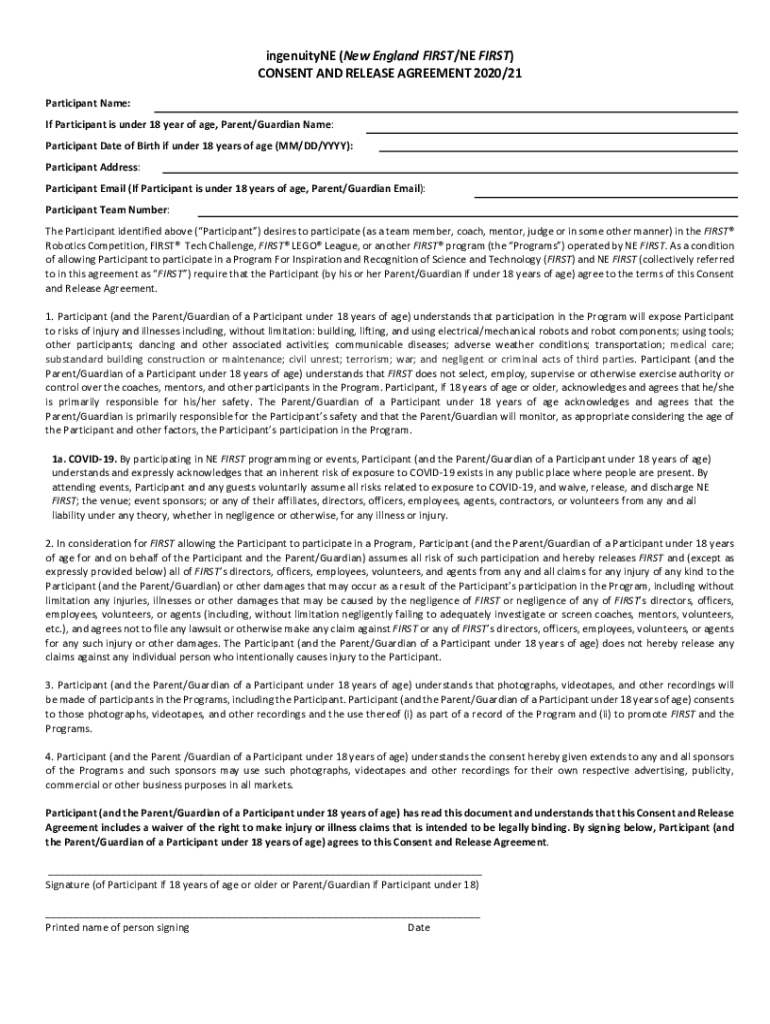 ingenuityNE (New England FIRST/NE FIRST)
CONSENT AND RELEASE AGREEMENT 2020/21

Participant Name:

If Participant is under 18 year of age, Parent/Guardian Name:

Participant Date of Birth if under 18 years of age (MM/DD/YYYY):

Participant Address:

Participant Email (If Participant is under 18 years of age, Parent/Guardian Email):

Participant Team Number:

The Participant identified above ("Participant") desires to participate (as a team member, coach, mentor, judge or in some other manner) in the FIRST® Robotics Competition, FIRST® Tech Challenge, FIRST® LEGO® League, or another FIRST® program (the "Programs") operated by NE FIRST. As a condition of allowing Participant to participate in a Program For Inspiration and Recognition of Science and Technology (FIRST) and NE FIRST (collectively referred to in this agreement as "FIRST") require that the Participant (by his or her Parent/Guardian if under 18 years of age) agree to the terms of this Consent and Release Agreement.

1. Participant (and the Parent/Guardian of a Participant under 18 years of age) understands that participation in the Program will expose Participant to risks of injury and illnesses including, without limitation: building, lifting, and using electrical/mechanical robots and robot components; using tools; other participants; dancing and other associated activities; communicable diseases; adverse weather conditions; transportation; medical care; substandard building construction or maintenance; civil unrest; terrorism; war; and negligent or criminal acts of third parties. Participant (and the Parent/Guardian of a Participant under 18 years of age) understands that FIRST does not select, employ, supervise or otherwise exercise authority or control over the coaches, mentors, and other participants in the Program. Participant, if 18 years of age or older, acknowledges and agrees that he/she is primarily responsible for his/her safety. The Parent/Guardian of a Participant under 18 years of age acknowledges and agrees that the Parent/Guardian is primarily responsible for the Participant's safety and that the Parent/Guardian will monitor, as appropriate considering the age of the Participant and other factors, the Participant's participation in the Program.

1a. COVID-19. By participating in NE FIRST programming or events, Participant (and the Parent/Guardian of a Participant under 18 years of age) understands and expressly acknowledges that an inherent risk of exposure to COVID-19 exists in any public place where people are present. By attending events, Participant and any guests voluntarily assume all risks related to exposure to COVID-19, and waive, release, and discharge NE FIRST; the venue; event sponsors; or any of their affiliates, directors, officers, employees, agents, contractors, or volunteers from any and all liability under any theory, whether in negligence or otherwise, for any illness or injury.

2. In consideration for FIRST allowing the Participant to participate in a Program, Participant (and the Parent/Guardian of a Participant under 18 years of age for and on behalf of the Participant and the Parent/Guardian) assumes all risk of such participation and hereby releases FIRST and (except as expressly provided below) all of FIRST's directors, officers, employees, volunteers, and agents from any and all claims for any injury of any kind to the Participant (and the Parent/Guardian) or other damages that may occur as a result of the Participant's participation in the Program, including without limitation any injuries, illnesses or other damages that may be caused by the negligence of FIRST or negligence of any of FIRST's directors, officers, employees, volunteers, or agents (including, without limitation negligently failing to adequately investigate or screen coaches, mentors, volunteers, etc.), and agrees not to file any lawsuit or otherwise make any claim against FIRST or any of FIRST's directors, officers, employees, volunteers, or agents for any such injury or other damages. The Participant (and the Parent/Guardian of a Participant under 18 years of age) does not hereby release any claims against any individual person who intentionally causes injury to the Participant.

3. Participant (and the Parent/Guardian of a Participant under 18 years of age) understands that photographs, videotapes, and other recordings will be made of participants in the Programs, including the Participant. Participant (and the Parent/Guardian of a Participant under 18 years of age) consents to those photographs, videotapes, and other recordings and the use thereof (i) as part of a record of the Program and (ii) to promote FIRST and the Programs.

4. Participant (and the Parent /Guardian of a Participant under 18 years of age) understands the consent hereby given extends to any and all sponsors of the Programs and such sponsors may use such photographs, videotapes and other recordings for their own respective advertising, publicity, commercial or other business purposes in all markets.

Participant (and the Parent/Guardian of a Participant under 18 years of age) has read this document and understands that this Consent and Release Agreement includes a waiver of the right to make injury or illness claims that is intended to be legally binding. By signing below, Participant (and the Parent/Guardian of a Participant under 18 years of age) agrees to this Consent and Release Agreement.

Signature (of Participant if 18 years of age or older or Parent/Guardian if Participant under 18)

Printed name of person signing Date